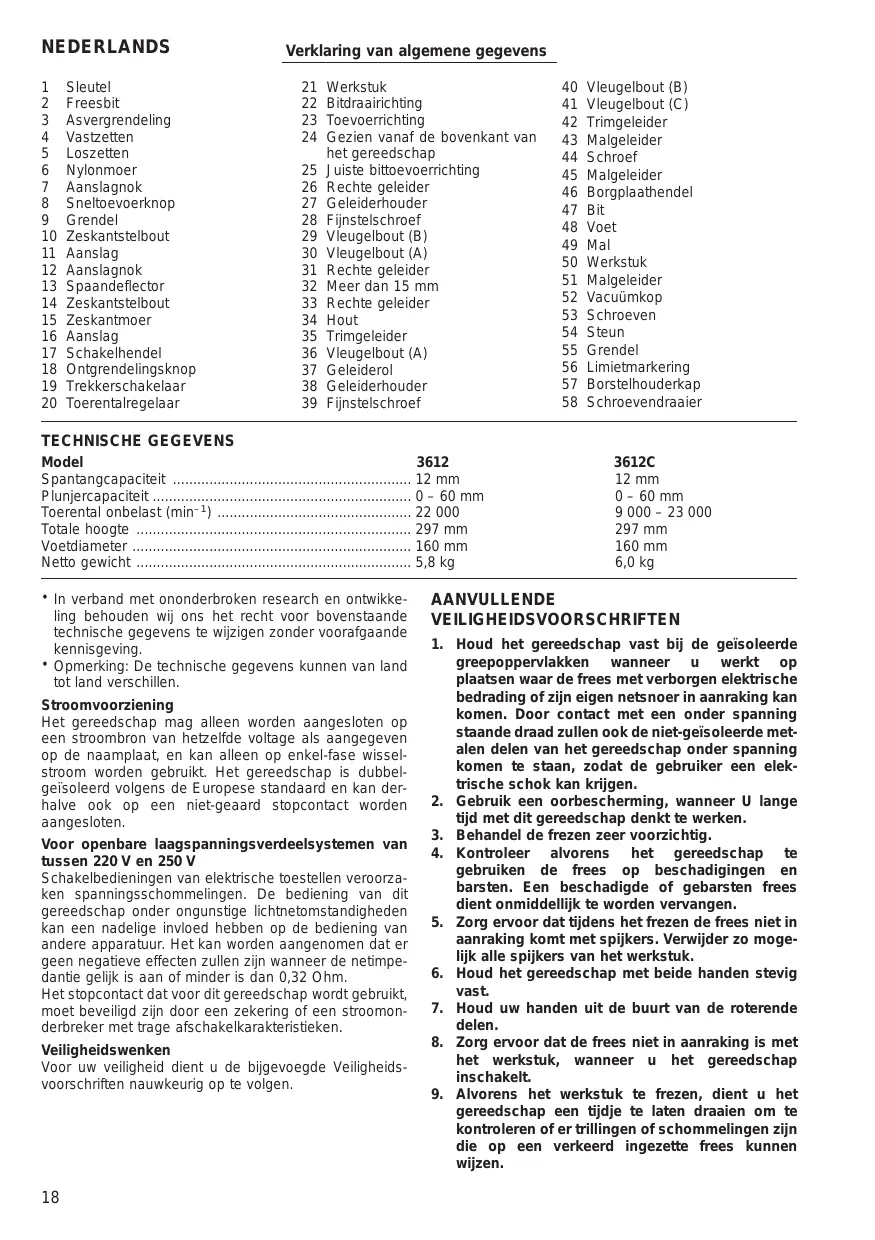 NEDERLANDS

Verklaring van algemene gegevens

1 Sleutel
2 Freesbit
3 Asvergrendeling
4 Vastzetten
5 Loszetten
6 Nylonmoer
7 Aanslagnok
8 Sneltoevoerknop
9 Grendel
10 Zeskantstelbout
11 Aanslag
12 Aanslagnok
13 Spaandeflector
14 Zeskantstelbout
15 Zeskantmoer
16 Aanslag
17 Schakelhendel
18 Ontgrendelingsknop
19 Trekkerschakelaar
20 Toerentalregelaar

21 Werkstuk
22 Bitdraairichting
23 Toevoerrichting
24 Gezien vanaf de bovenkant van het gereedschap
25 Juiste bittoevoerrichting
26 Rechte geleider
27 Geleiderhouder
28 Fijnstelschroef
29 Vleugelbout (B)
30 Vleugelbout (A)
31 Rechte geleider
32 Meer dan 15 mm
33 Rechte geleider
34 Hout
35 Trimgeleider
36 Vleugelbout (A)
37 Geleiderol
38 Geleiderhouder
39 Fijnstelschroef

40 Vleugelbout (B)
41 Vleugelbout (C)
42 Trimgeleider
43 Malgeleider
44 Schroef
45 Malgeleider
46 Borgplaathendel
47 Bit
48 Voet
49 Mal
50 Werkstuk
51 Malgeleider
52 Vacuümkop
53 Schroeven
54 Steun
55 Grendel
56 Limietmarkering
57 Borstelhouderkap
58 Schroevendraaier

TECHNISCHE GEGEVENS

| Model | 3612 | 3612C |
|---|---|---|
| Spantangcapaciteit | 12 mm | 12 mm |
| Plunjercapaciteit | 0 – 60 mm | 0 – 60 mm |
| Toerental onbelast ($min^{-1}$) | 22 000 | 9 000 – 23 000 |
| Totale hoogte | 297 mm | 297 mm |
| Voetdiameter | 160 mm | 160 mm |
| Netto gewicht | 5,8 kg | 6,0 kg |

• In verband met ononderbroken research en ontwikkeling behouden wij ons het recht voor bovenstaande technische gegevens te wijzigen zonder voorafgaande kennisgeving.
• Opmerking: De technische gegevens kunnen van land tot land verschillen.

Stroomvoorziening
Het gereedschap mag alleen worden aangesloten op een stroombron van hetzelfde voltage als aangegeven op de naamplaat, en kan alleen op enkel-fase wisselstroom worden gebruikt. Het gereedschap is dubbelgeïsoleerd volgens de Europese standaard en kan derhalve ook op een niet-geaard stopcontact worden aangesloten.

Voor openbare laagspanningsverdeelsystemen van tussen 220 V en 250 V
Schakelbedieningen van elektrische toestellen veroorzaken spanningsschommelingen. De bediening van dit gereedschap onder ongunstige lichtnetomstandigheden kan een nadelige invloed hebben op de bediening van andere apparatuur. Het kan worden aangenomen dat er geen negatieve effecten zullen zijn wanneer de netimpedantie gelijk is aan of minder is dan 0,32 Ohm.
Het stopcontact dat voor dit gereedschap wordt gebruikt, moet beveiligd zijn door een zekering of een stroomonderbreker met trage afschakelkarakteristieken.

Veiligheidswenken
Voor uw veiligheid dient u de bijgevoegde Veiligheidsvoorschriften nauwkeurig op te volgen.

AANVULLENDE VEILIGHEIDSVOORSCHRIFTEN
1. Houd het gereedschap vast bij de geïsoleerde greepoppervlakken wanneer u werkt op plaatsen waar de frees met verborgen elektrische bedrading of zijn eigen netsnoer in aanraking kan komen. Door contact met een onder spanning staande draad zullen ook de niet-geïsoleerde metalen delen van het gereedschap onder spanning komen te staan, zodat de gebruiker een elektrische schok kan krijgen.
2. Gebruik een oorbescherming, wanneer U lange tijd met dit gereedschap denkt te werken.
3. Behandel de frezen zeer voorzichtig.
4. Kontroleer alvorens het gereedschap te gebruiken de frees op beschadigingen en barsten. Een beschadigde of gebarsten frees dient onmiddellijk te worden vervangen.
5. Zorg ervoor dat tijdens het frezen de frees niet in aanraking komt met spijkers. Verwijder zo mogelijk alle spijkers van het werkstuk.
6. Houd het gereedschap met beide handen stevig vast.
7. Houd uw handen uit de buurt van de roterende delen.
8. Zorg ervoor dat de frees niet in aanraking is met het werkstuk, wanneer u het gereedschap inschakelt.
9. Alvorens het werkstuk te frezen, dient u het gereedschap een tijdje te laten draaien om te kontroleren of er trillingen of schommelingen zijn die op een verkeerd ingezette frees kunnen wijzen.

18